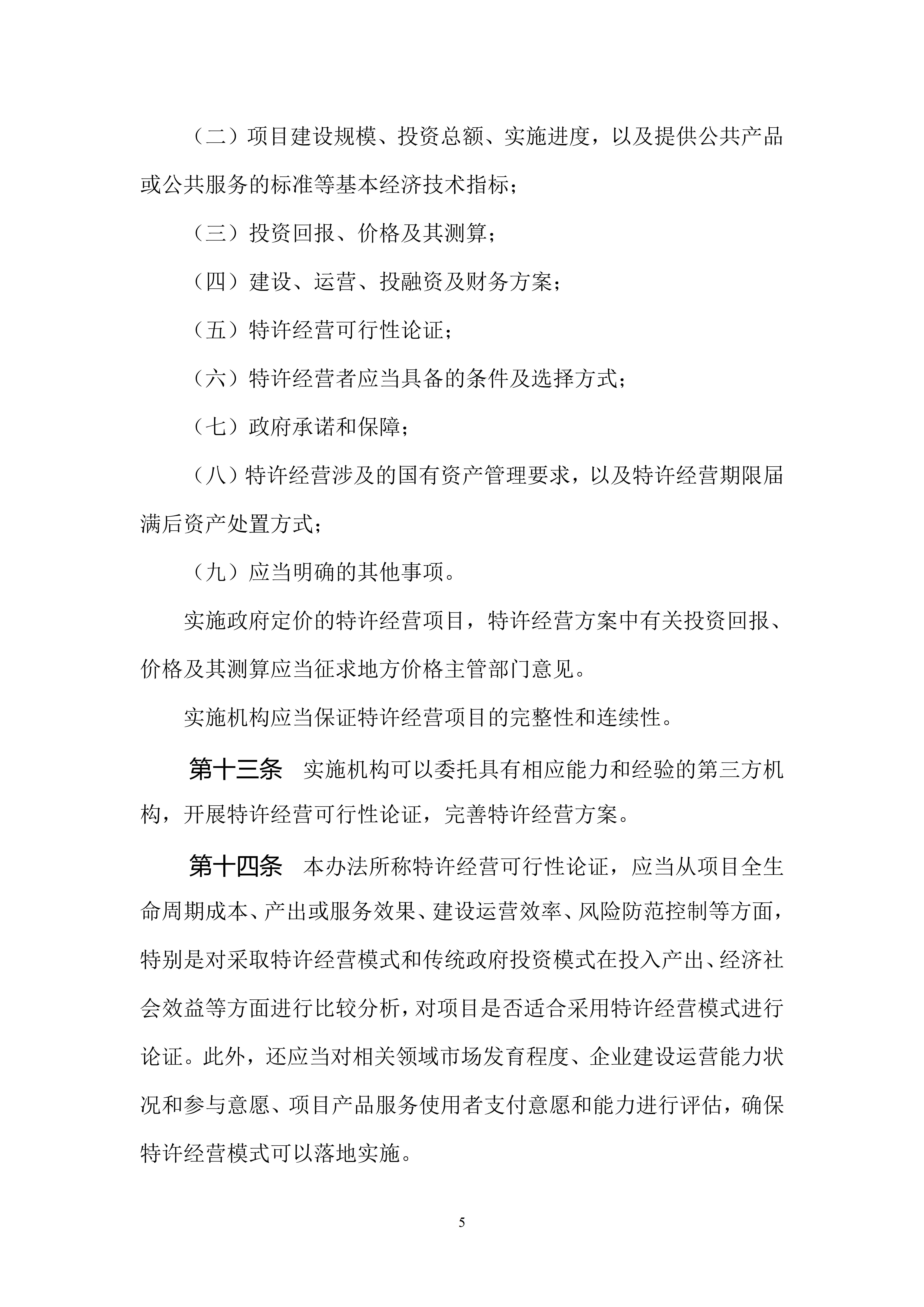 （二）项目建设规模、投资总额、实施进度，以及提供公共产品或公共服务的标准等基本经济技术指标；

（三）投资回报、价格及其测算；

（四）建设、运营、投融资及财务方案；

（五）特许经营可行性论证；

（六）特许经营者应当具备的条件及选择方式；

（七）政府承诺和保障；

（八）特许经营涉及的国有资产管理要求，以及特许经营期限届满后资产处置方式；

（九）应当明确的其他事项。

实施政府定价的特许经营项目，特许经营方案中有关投资回报、价格及其测算应当征求地方价格主管部门意见。

实施机构应当保证特许经营项目的完整性和连续性。

第十三条　实施机构可以委托具有相应能力和经验的第三方机构，开展特许经营可行性论证，完善特许经营方案。

第十四条　本办法所称特许经营可行性论证，应当从项目全生命周期成本、产出或服务效果、建设运营效率、风险防范控制等方面，特别是对采取特许经营模式和传统政府投资模式在投入产出、经济社会效益等方面进行比较分析，对项目是否适合采用特许经营模式进行论证。此外，还应当对相关领域市场发育程度、企业建设运营能力状况和参与意愿、项目产品服务使用者支付意愿和能力进行评估，确保特许经营模式可以落地实施。

5